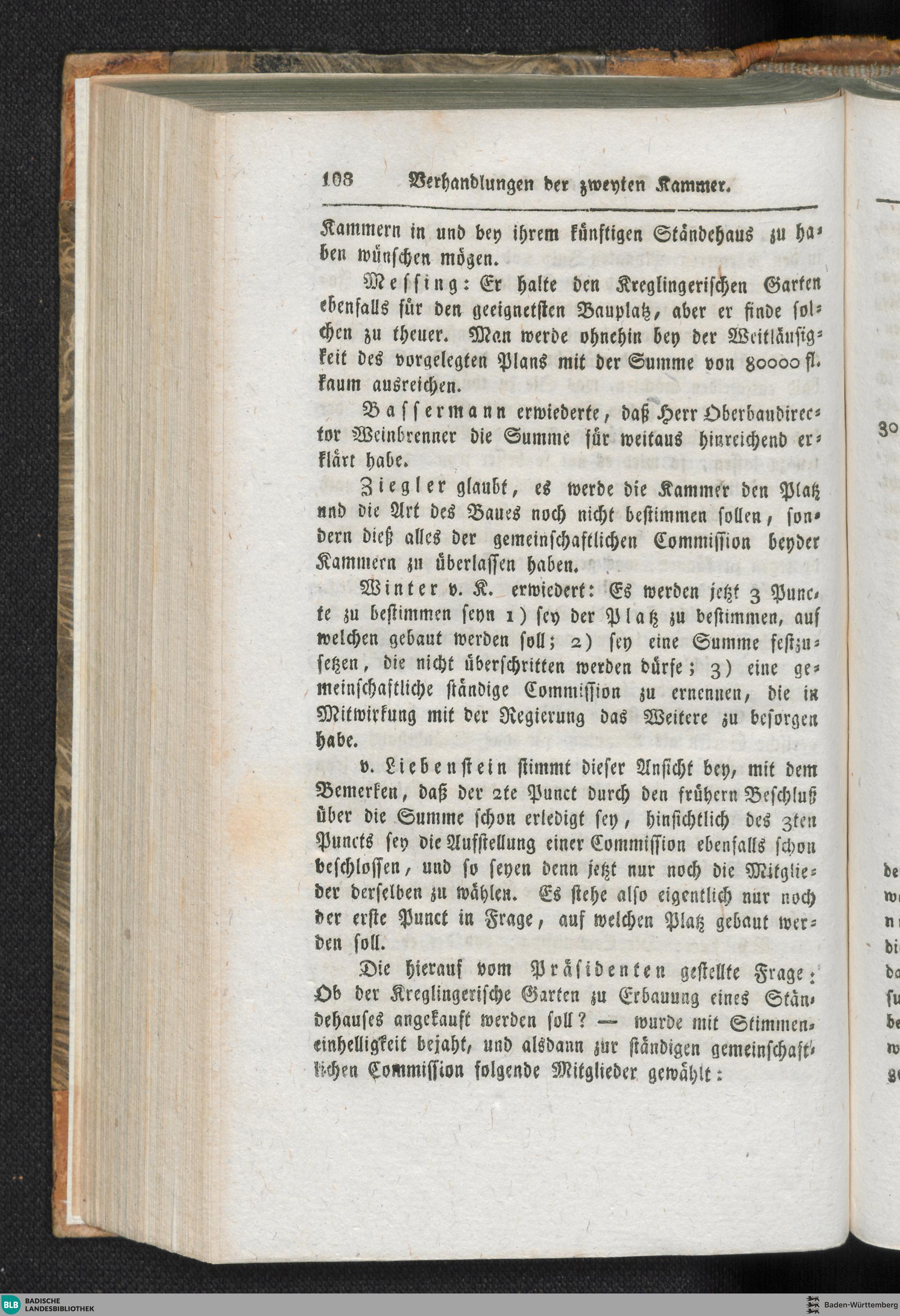 108 Verhandlungen der zweyten Kammer.

Kammern in und bey ihrem künftigen Ständehaus zu haben wünschen mögen.

Messing: Er halte den Kreglingerischen Garten ebenfalls für den geeignetsten Bauplatz, aber er finde solchen zu theuer. Man werde ohnehin bey der Weitläufigkeit des vorgelegten Plans mit der Summe von 80000 fl. kaum ausreichen.

Bassermann erwiederte, daß Herr Oberbaudirector Weinbrenner die Summe für weitaus hinreichend erklärt habe.

Ziegler glaubt, es werde die Kammer den Platz und die Art des Baues noch nicht bestimmen sollen, sondern dieß alles der gemeinschaftlichen Commission beyder Kammern zu überlassen haben.

Winter v. K. erwiedert: Es werden jetzt 3 Puncte zu bestimmen seyn 1) sey der Platz zu bestimmen, auf welchen gebaut werden soll; 2) sey eine Summe festzusetzen, die nicht überschritten werden dürfe; 3) eine gemeinschaftliche ständige Commission zu ernennen, die in Mitwirkung mit der Regierung das Weitere zu besorgen habe.

v. Liebenstein stimmt dieser Ansicht bey, mit dem Bemerken, daß der 2te Punct durch den frühern Beschluß über die Summe schon erledigt sey, hinsichtlich des 3ten Puncts sey die Aufstellung einer Commission ebenfalls schon beschlossen, und so seyen denn jetzt nur noch die Mitglieder derselben zu wählen. Es stehe also eigentlich nur noch der erste Punct in Frage, auf welchen Platz gebaut werden soll.

Die hierauf vom Präsidenten gestellte Frage: Ob der Kreglingerische Garten zu Erbauung eines Ständehauses angekauft werden soll? — wurde mit Stimmeneinhelligkeit bejaht, und alsdann zur ständigen gemeinschaftlichen Commission folgende Mitglieder gewählt:

BLB BADISCHE LANDESBIBLIOTHEK

Baden-Württemberg